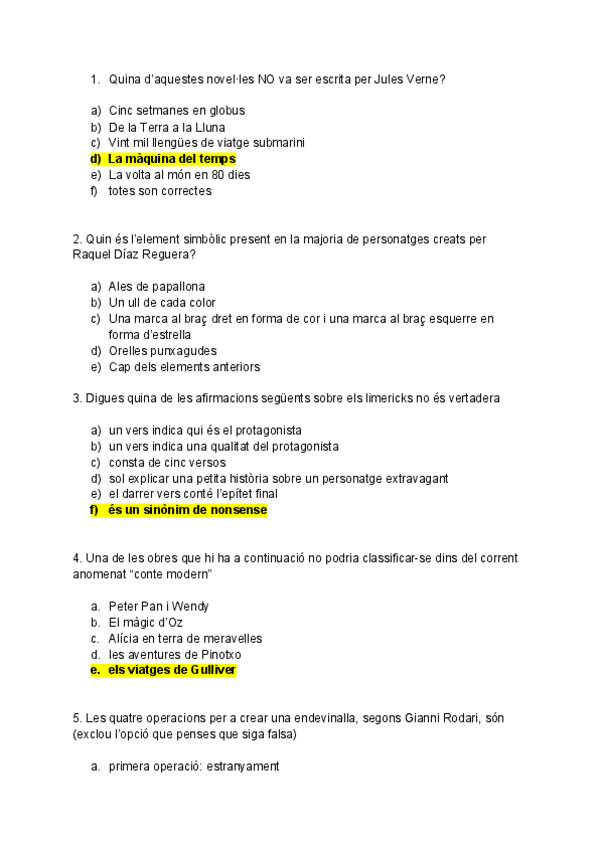 1. Quina d'aquestes novel·les NO va ser escrita per Jules Verne?

a) Cinc setmanes en globus
b) De la Terra a la Lluna
c) Vint mil llengües de viatge submarini
d) La màquina del temps
e) La volta al món en 80 dies
f) totes son correctes

2. Quin és l'element simbòlic present en la majoria de personatges creats per Raquel Díaz Reguera?

a) Ales de papallona
b) Un ull de cada color
c) Una marca al braç dret en forma de cor i una marca al braç esquerre en forma d'estrella
d) Orelles punxagudes
e) Cap dels elements anteriors

3. Digues quina de les afirmacions següents sobre els limericks no és vertadera

a) un vers indica qui és el protagonista
b) un vers indica una qualitat del protagonista
c) consta de cinc versos
d) sol explicar una petita història sobre un personatge extravagant
e) el darrer vers conté l'epítet final
f) és un sinònim de nonsense

4. Una de les obres que hi ha a continuació no podria classificar-se dins del corrent anomenat "conte modern"

a. Peter Pan i Wendy
b. El màgic d'Oz
c. Alícia en terra de meravelles
d. les aventures de Pinotxo
e. els viatges de Gulliver

5. Les quatre operacions per a crear una endevinalla, segons Gianni Rodari, són (exclou l'opció que penses que siga falsa)

a. primera operació: estranyament